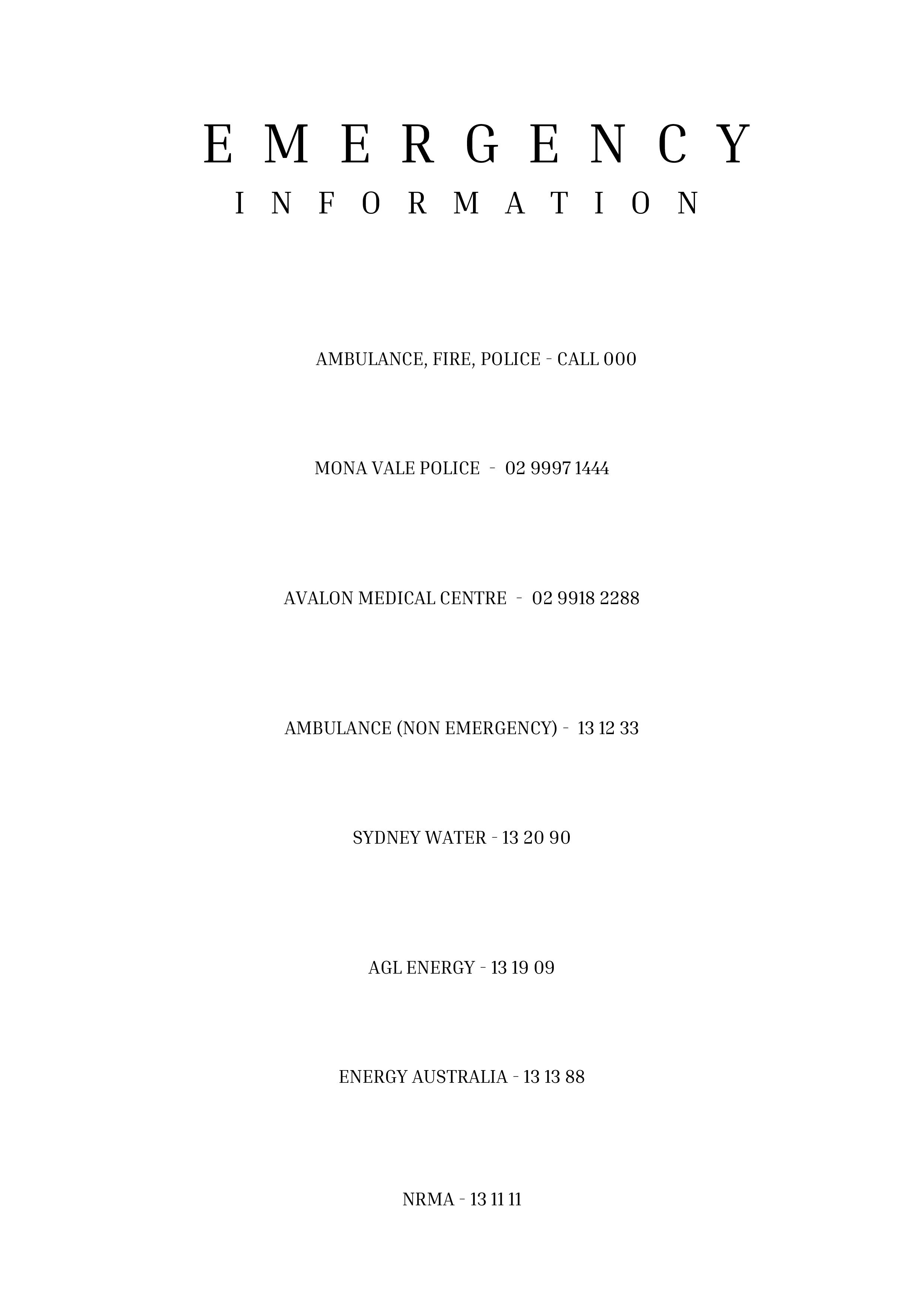 EMERGENCY
INFORMATION

AMBULANCE, FIRE, POLICE - CALL 000

MONA VALE POLICE - 02 9997 1444

AVALON MEDICAL CENTRE - 02 9918 2288

AMBULANCE (NON EMERGENCY) - 13 12 33

SYDNEY WATER - 13 20 90

AGL ENERGY - 13 19 09

ENERGY AUSTRALIA - 13 13 88

NRMA - 13 11 11